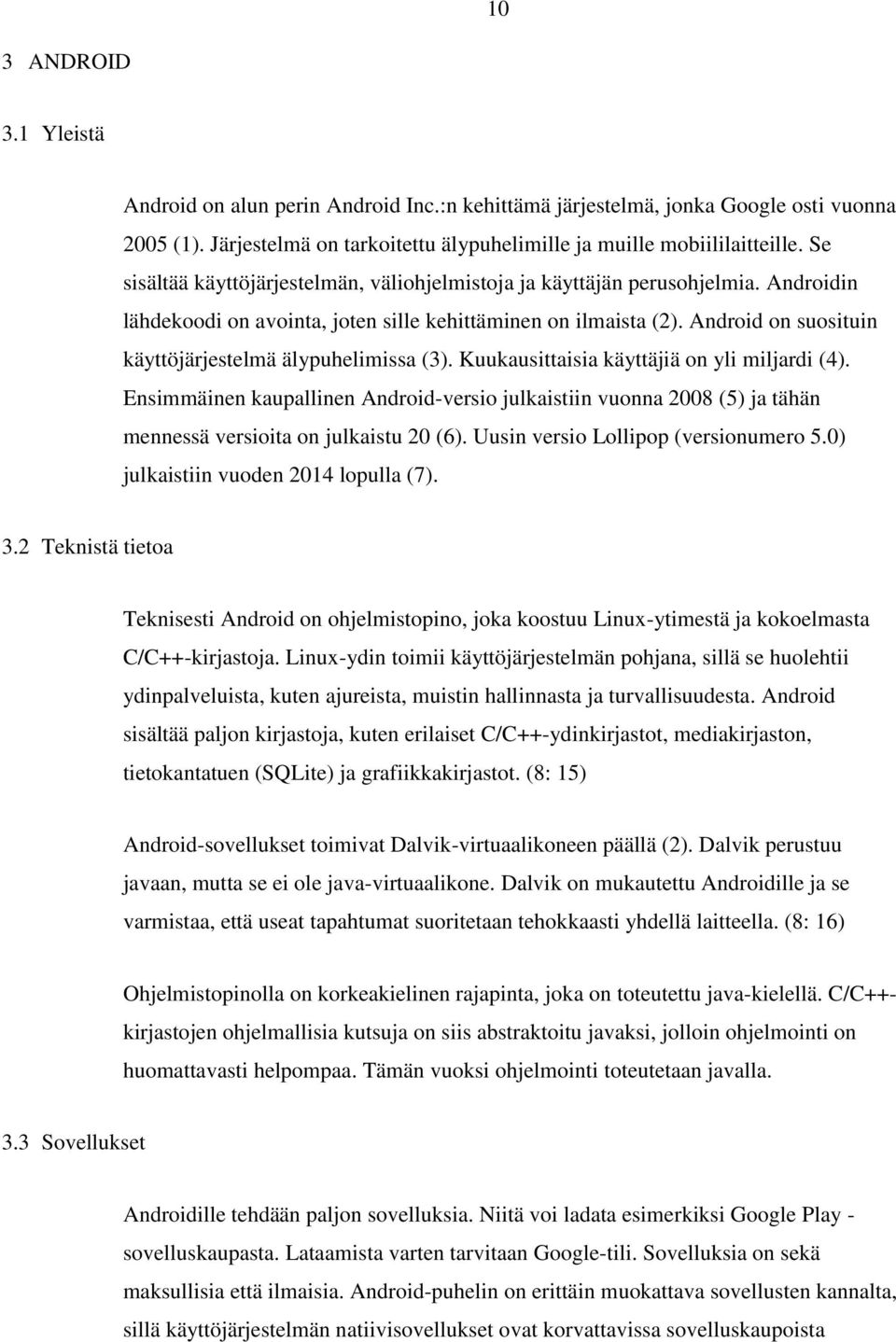 10

3 ANDROID

3.1 Yleistä

Android on alun perin Android Inc.:n kehittämä järjestelmä, jonka Google osti vuonna 2005 (1). Järjestelmä on tarkoitettu älypuhelimille ja muille mobiililaitteille. Se sisältää käyttöjärjestelmän, väliohjelmistoja ja käyttäjän perusohjelmia. Androidin lähdekoodi on avointa, joten sille kehittäminen on ilmaista (2). Android on suosituin käyttöjärjestelmä älypuhelimissa (3). Kuukausittaisia käyttäjiä on yli miljardi (4). Ensimmäinen kaupallinen Android-versio julkaistiin vuonna 2008 (5) ja tähän mennessä versioita on julkaistu 20 (6). Uusin versio Lollipop (versionumero 5.0) julkaistiin vuoden 2014 lopulla (7).

3.2 Teknistä tietoa

Teknisesti Android on ohjelmistopino, joka koostuu Linux-ytimestä ja kokoelmasta C/C++-kirjastoja. Linux-ydin toimii käyttöjärjestelmän pohjana, sillä se huolehtii ydinpalveluista, kuten ajureista, muistin hallinnasta ja turvallisuudesta. Android sisältää paljon kirjastoja, kuten erilaiset C/C++-ydinkirjastot, mediakirjaston, tietokantatuen (SQLite) ja grafiikkakirjastot. (8: 15)

Android-sovellukset toimivat Dalvik-virtuaalikoneen päällä (2). Dalvik perustuu javaan, mutta se ei ole java-virtuaalikone. Dalvik on mukautettu Androidille ja se varmistaa, että useat tapahtumat suoritetaan tehokkaasti yhdellä laitteella. (8: 16)

Ohjelmistopinolla on korkeakielinen rajapinta, joka on toteutettu java-kielellä. C/C++-kirjastojen ohjelmallisia kutsuja on siis abstraktoitu javaksi, jolloin ohjelmointi on huomattavasti helpompaa. Tämän vuoksi ohjelmointi toteutetaan javalla.

3.3 Sovellukset

Androidille tehdään paljon sovelluksia. Niitä voi ladata esimerkiksi Google Play -sovelluskaupasta. Lataamista varten tarvitaan Google-tili. Sovelluksia on sekä maksullisia että ilmaisia. Android-puhelin on erittäin muokattava sovellusten kannalta, sillä käyttöjärjestelmän natiivisovellukset ovat korvattavissa sovelluskaupoista